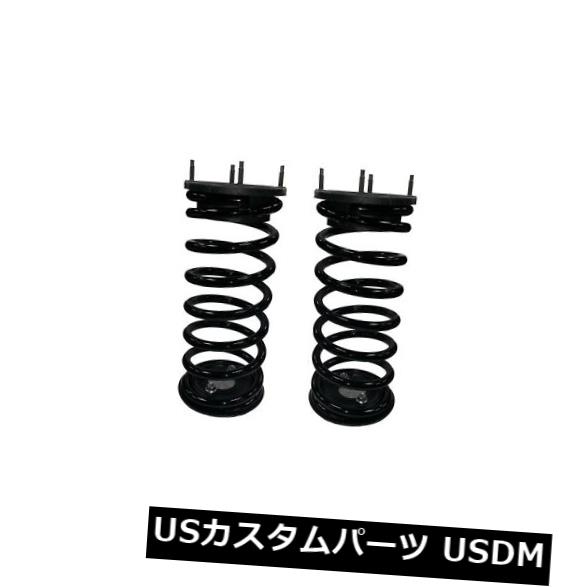 USカスタムパーツ USDM